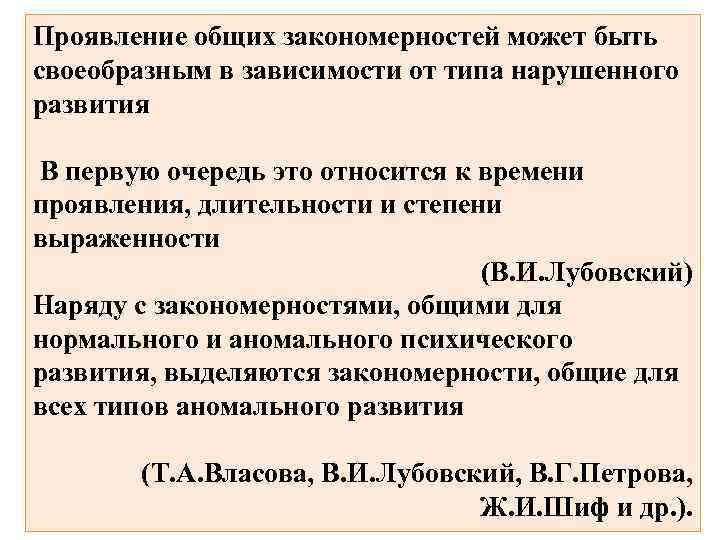 Проявление общих закономерностей может быть своеобразным в зависимости от типа нарушенного развития

В первую очередь это относится к времени проявления, длительности и степени выраженности

(В.И.Лубовский)

Наряду с закономерностями, общими для нормального и аномального психического развития, выделяются закономерности, общие для всех типов аномального развития

(Т.А.Власова, В.И.Лубовский, В.Г.Петрова, Ж.И.Шиф и др.).